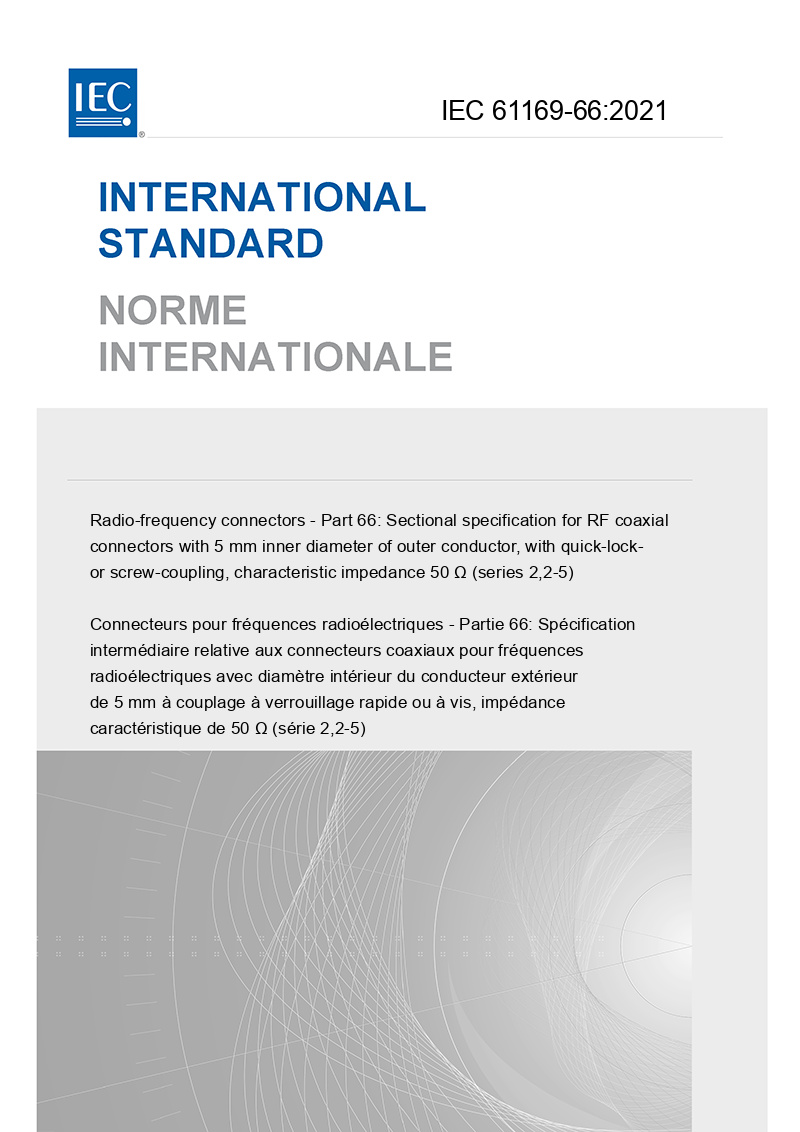 IEC®

IEC 61169-66:2021

INTERNATIONAL STANDARD

NORME INTERNATIONALE

Radio-frequency connectors - Part 66: Sectional specification for RF coaxial connectors with 5 mm inner diameter of outer conductor, with quick-lock- or screw-coupling, characteristic impedance 50 Ω (series 2,2-5)

Connecteurs pour fréquences radioélectriques - Partie 66: Spécification intermédiaire relative aux connecteurs coaxiaux pour fréquences radioélectriques avec diamètre intérieur du conducteur extérieur de 5 mm à couplage à verrouillage rapide ou à vis, impédance caractéristique de 50 Ω (série 2,2-5)